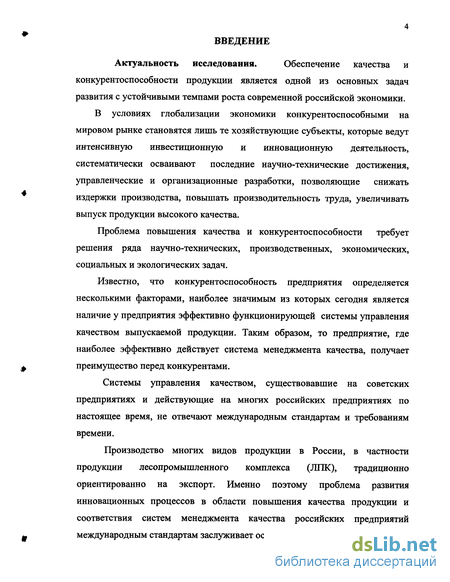 4

ВВЕДЕНИЕ

Актуальность исследования. Обеспечение качества и конкурентоспособности продукции является одной из основных задач развития с устойчивыми темпами роста современной российской экономики.

В условиях глобализации экономики конкурентоспособными на мировом рынке становятся лишь те хозяйствующие субъекты, которые ведут интенсивную инвестиционную и инновационную деятельность, систематически осваивают последние научно-технические достижения, управленческие и организационные разработки, позволяющие снижать издержки производства, повышать производительность труда, увеличивать выпуск продукции высокого качества.

Проблема повышения качества и конкурентоспособности требует решения ряда научно-технических, производственных, экономических, социальных и экологических задач.

Известно, что конкурентоспособность предприятия определяется несколькими факторами, наиболее значимым из которых сегодня является наличие у предприятия эффективно функционирующей системы управления качеством выпускаемой продукции. Таким образом, то предприятие, где наиболее эффективно действует система менеджмента качества, получает преимущество перед конкурентами.

Системы управления качеством, существовавшие на советских предприятиях и действующие на многих российских предприятиях по настоящее время, не отвечают международным стандартам и требованиям времени.

Производство многих видов продукции в России, в частности продукции лесопромышленного комплекса (ЛПК), традиционно ориентированно на экспорт. Именно поэтому проблема развития инновационных процессов в области повышения качества продукции и соответствия систем менеджмента качества российских предприятий международным стандартам заслуживает ос

dsLib.net
библиотека диссертаций